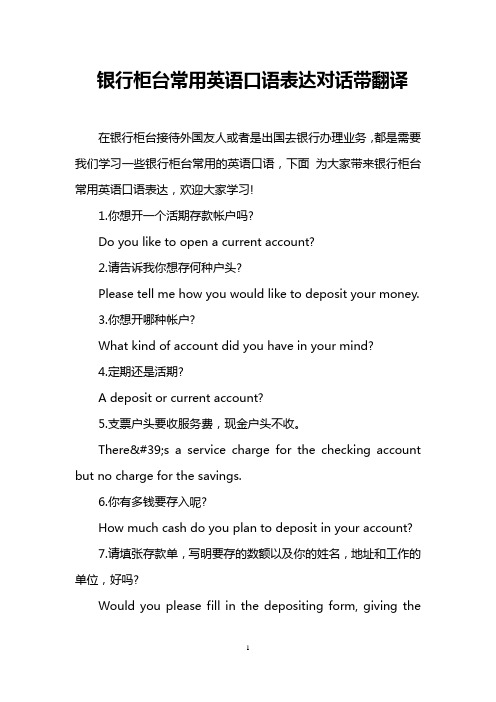 银行柜台常用英语口语表达对话带翻译

在银行柜台接待外国友人或者是出国去银行办理业务，都是需要我们学习一些银行柜台常用的英语口语，下面 为大家带来银行柜台常用英语口语表达，欢迎大家学习!

1.你想开一个活期存款帐户吗?

Do you like to open a current account?

2.请告诉我你想存何种户头?

Please tell me how you would like to deposit your money.

3.你想开哪种帐户?

What kind of account did you have in your mind?

4.定期还是活期?

A deposit or current account?

5.支票户头要收服务费，现金户头不收。

There&#39;s a service charge for the checking account but no charge for the savings.

6.你有多钱要存入呢?

How much cash do you plan to deposit in your account?

7.请填张存款单，写明要存的数额以及你的姓名，地址和工作的单位，好吗?

Would you please fill in the depositing form, giving the

1